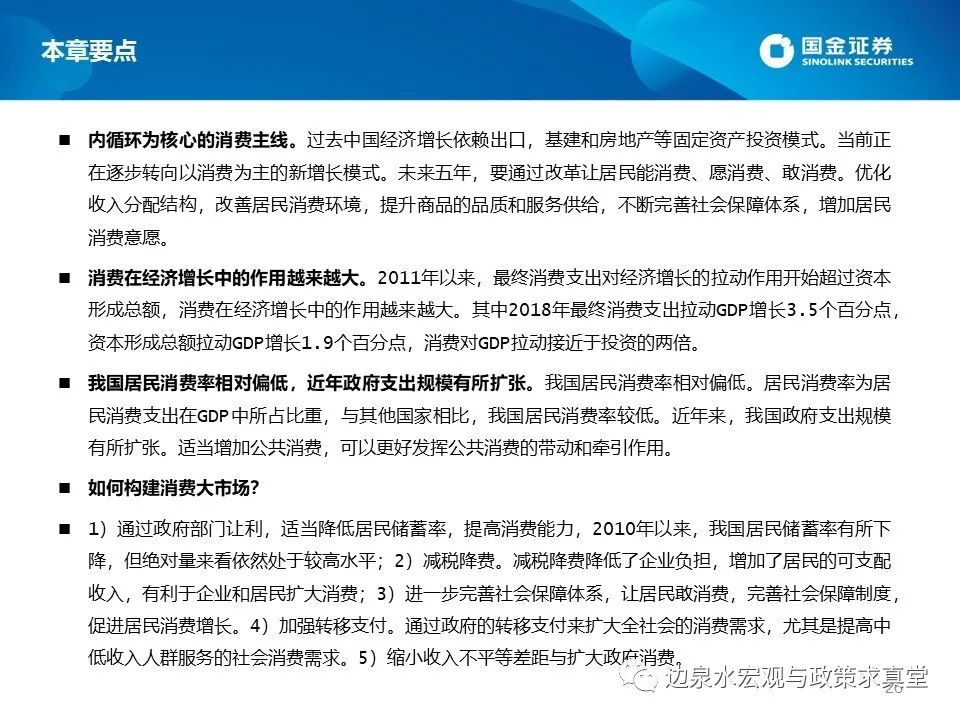 本章要点

国金证券
SINOLINK SECURITIES

■ 内循环为核心的消费主线。过去中国经济增长依赖出口，基建和房地产等固定资产投资模式。当前正在逐步转向以消费为主的新增长模式。未来五年，要通过改革让居民能消费、愿消费、敢消费。优化收入分配结构，改善居民消费环境，提升商品的品质和服务供给，不断完善社会保障体系，增加居民消费意愿。

■ 消费在经济增长中的作用越来越大。2011年以来，最终消费支出对经济增长的拉动作用开始超过资本形成总额，消费在经济增长中的作用越来越大。其中2018年最终消费支出拉动GDP增长3.5个百分点，资本形成总额拉动GDP增长1.9个百分点，消费对GDP拉动接近于投资的两倍。

■ 我国居民消费率相对偏低，近年政府支出规模有所扩张。我国居民消费率相对偏低。居民消费率为居民消费支出在GDP中所占比重，与其他国家相比，我国居民消费率较低。近年来，我国政府支出规模有所扩张。适当增加公共消费，可以更好发挥公共消费的带动和牵引作用。

■ 如何构建消费大市场？

■ 1）通过政府部门让利，适当降低居民储蓄率，提高消费能力，2010年以来，我国居民储蓄率有所下降，但绝对量来看依然处于较高水平；2）减税降费。减税降费降低了企业负担，增加了居民的可支配收入，有利于企业和居民扩大消费；3）进一步完善社会保障体系，让居民敢消费，完善社会保障制度，促进居民消费增长。4）加强转移支付。通过政府的转移支付来扩大全社会的消费需求，尤其是提高中低收入人群服务的社会消费需求。5）缩小收入不平等差距与扩大政府消费。

边泉水宏观与政策求真堂